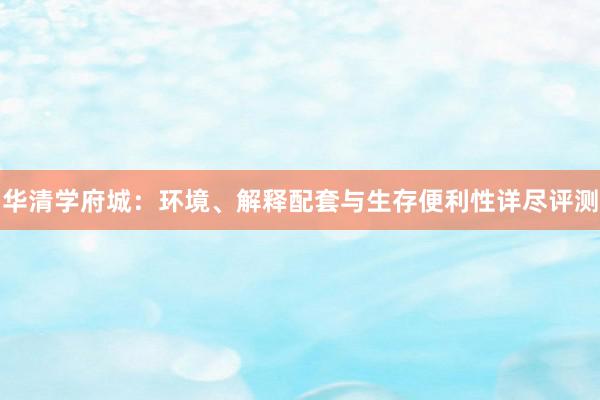 华清学府城：环境、解释配套与生存便利性详尽评测